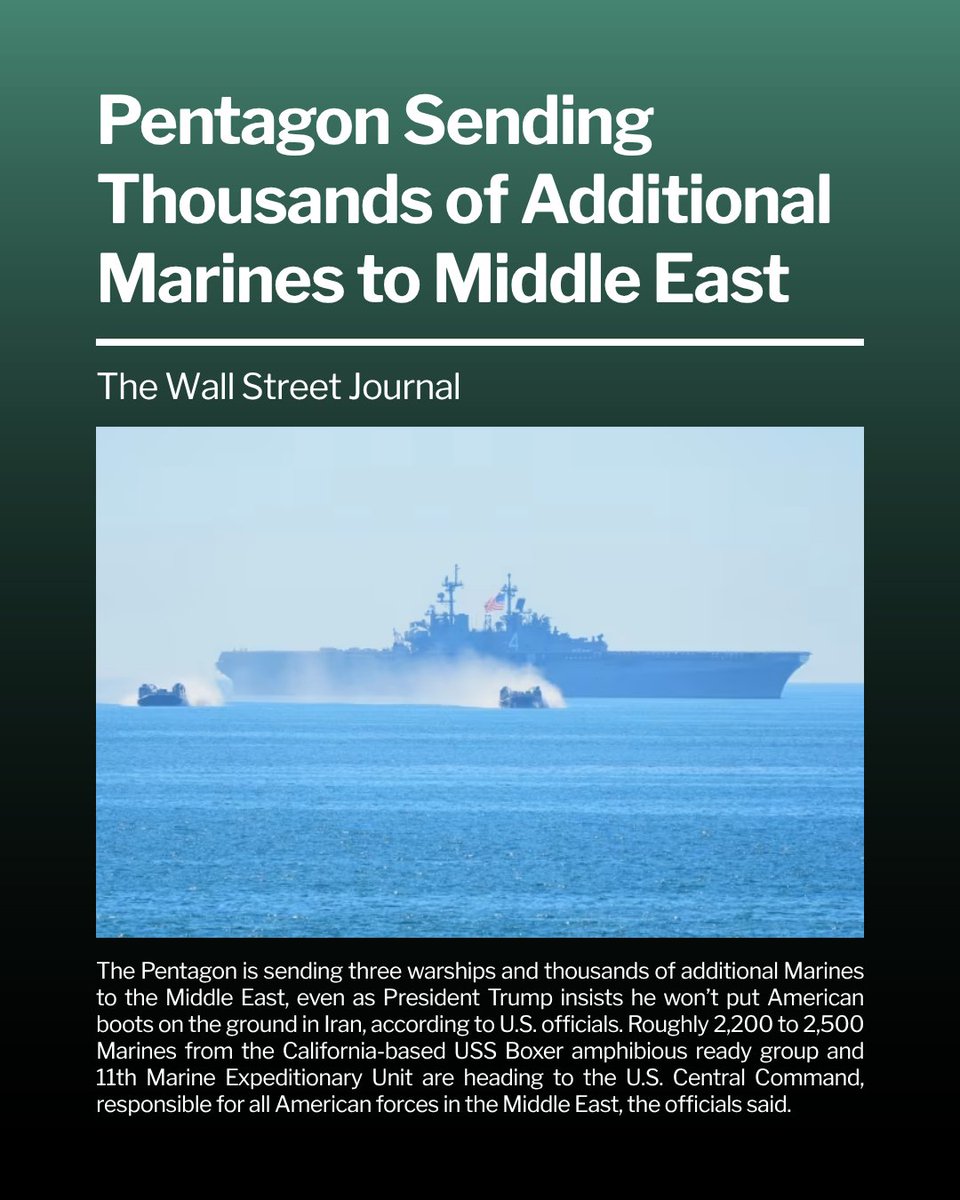 Pentagon Sending Thousands of Additional Marines to Middle East

The Wall Street Journal

4

The Pentagon is sending three warships and thousands of additional Marines to the Middle East, even as President Trump insists he won't put American boots on the ground in Iran, according to U.S. officials. Roughly 2,200 to 2,500 Marines from the California-based USS Boxer amphibious ready group and 11th Marine Expeditionary Unit are heading to the U.S. Central Command, responsible for all American forces in the Middle East, the officials said.